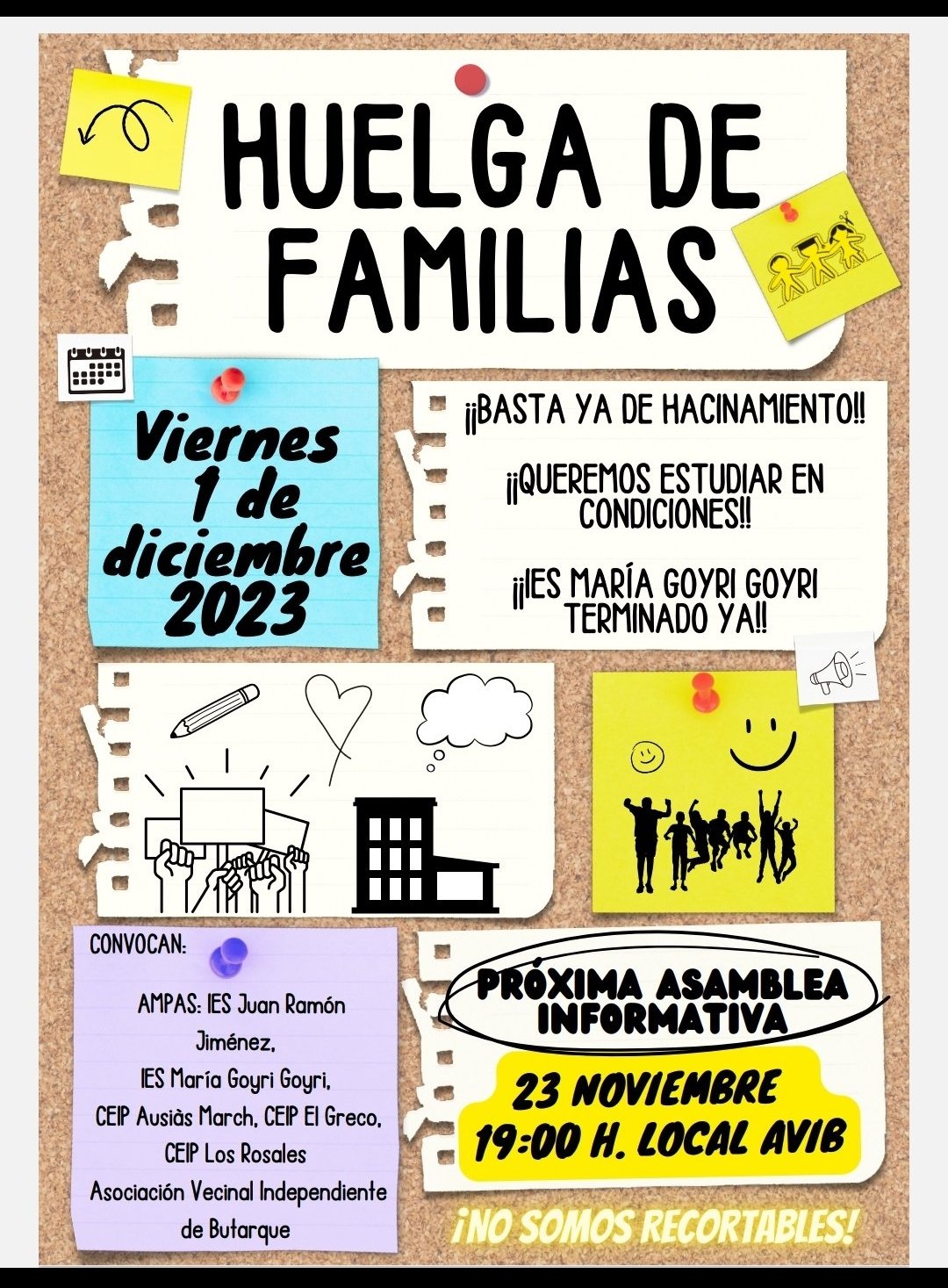 HUELGA DE FAMILIAS

Viernes 1 de diciembre 2023

¡¡BASTA YA DE HACINAMIENTO!!

¡¡QUEREMOS ESTUDIAR EN CONDICIONES!!

¡¡IES MARÍA GOYRI GOYRI TERMINADO YA!!

CONVOCAN:

AMPAS: IES Juan Ramón Jiménez, IES María Goyri Goyri, CEIP Ausiàs March, CEIP El Greco, CEIP Los Rosales
Asociación Vecinal Independiente de Butarque

PRÓXIMA ASAMBLEA INFORMATIVA

23 NOVIEMBRE
19:00 H. LOCAL AVIB

¡NO SOMOS RECORTABLES!